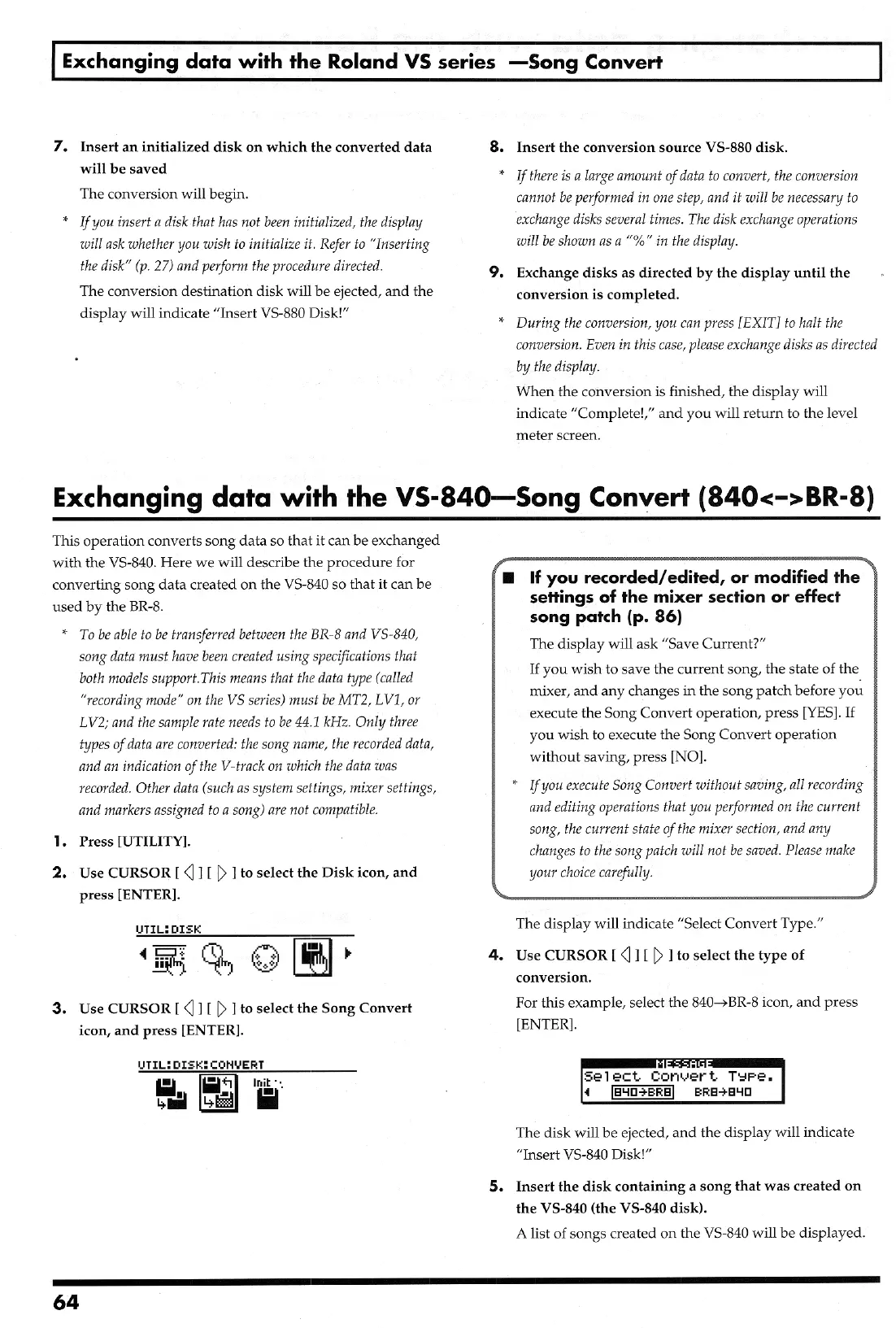 Exchanging data with the Roland VS series —Song Convert

7. Insert an initialized disk on which the converted data will be saved

The conversion will begin.

* If you insert a disk that has not been initialized, the display will ask whether you wish to initialize it. Refer to "Inserting the disk" (p. 27) and perform the procedure directed.

The conversion destination disk will be ejected, and the display will indicate "Insert VS-880 Disk!"

8. Insert the conversion source VS-880 disk.

* If there is a large amount of data to convert, the conversion cannot be performed in one step, and it will be necessary to exchange disks several times. The disk exchange operations will be shown as a "%" in the display.

9. Exchange disks as directed by the display until the conversion is completed.

* During the conversion, you can press [EXIT] to halt the conversion. Even in this case, please exchange disks as directed by the display.

When the conversion is finished, the display will indicate "Complete!," and you will return to the level meter screen.

Exchanging data with the VS-840—Song Convert (840<->BR-8)

This operation converts song data so that it can be exchanged with the VS-840. Here we will describe the procedure for converting song data created on the VS-840 so that it can be used by the BR-8.

* To be able to be transferred between the BR-8 and VS-840, song data must have been created using specifications that both models support.This means that the data type (called "recording mode" on the VS series) must be MT2, LV1, or LV2; and the sample rate needs to be 44.1 kHz. Only three types of data are converted: the song name, the recorded data, and an indication of the V-track on which the data was recorded. Other data (such as system settings, mixer settings, and markers assigned to a song) are not compatible.

1. Press [UTILITY].

2. Use CURSOR [ ◁ ] [ ▷ ] to select the Disk icon, and press [ENTER].

UTIL:DISK

3. Use CURSOR [ ◁ ] [ ▷ ] to select the Song Convert icon, and press [ENTER].

UTIL:DISK:CONVERT

Init

■ If you recorded/edited, or modified the settings of the mixer section or effect song patch (p. 86)

The display will ask "Save Current?"

If you wish to save the current song, the state of the mixer, and any changes in the song patch before you execute the Song Convert operation, press [YES]. If you wish to execute the Song Convert operation without saving, press [NO].

* If you execute Song Convert without saving, all recording and editing operations that you performed on the current song, the current state of the mixer section, and any changes to the song patch will not be saved. Please make your choice carefully.

The display will indicate "Select Convert Type."

4. Use CURSOR [ ◁ ] [ ▷ ] to select the type of conversion.

For this example, select the 840→BR-8 icon, and press [ENTER].

MESSAGE
Select Convert Type.
840→BR8 BR8→840

The disk will be ejected, and the display will indicate "Insert VS-840 Disk!"

5. Insert the disk containing a song that was created on the VS-840 (the VS-840 disk).

A list of songs created on the VS-840 will be displayed.

64